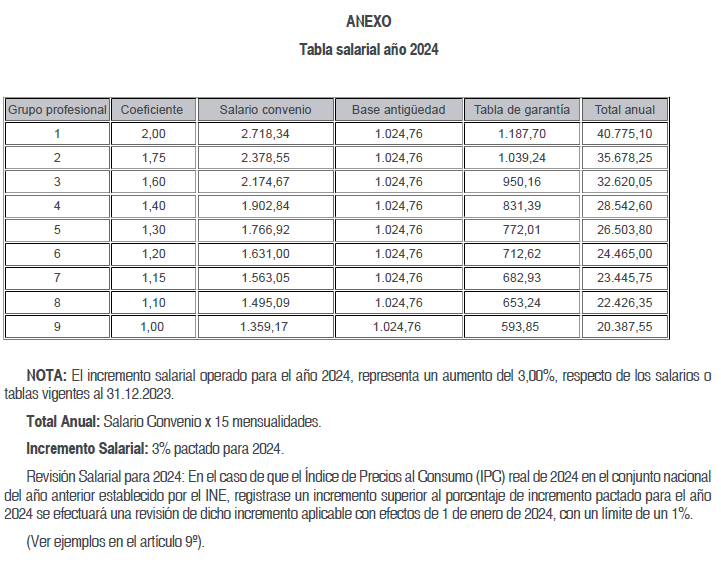 ANEXO

Tabla salarial año 2024

| Grupo profesional | Coeficiente | Salario convenio | Base antigüedad | Tabla de garantía | Total anual |
|---|---|---|---|---|---|
| 1 | 2,00 | 2.718,34 | 1.024,76 | 1.187,70 | 40.775,10 |
| 2 | 1,75 | 2.378,55 | 1.024,76 | 1.039,24 | 35.678,25 |
| 3 | 1,60 | 2.174,67 | 1.024,76 | 950,16 | 32.620,05 |
| 4 | 1,40 | 1.902,84 | 1.024,76 | 831,39 | 28.542,60 |
| 5 | 1,30 | 1.766,92 | 1.024,76 | 772,01 | 26.503,80 |
| 6 | 1,20 | 1.631,00 | 1.024,76 | 712,62 | 24.465,00 |
| 7 | 1,15 | 1.563,05 | 1.024,76 | 682,93 | 23.445,75 |
| 8 | 1,10 | 1.495,09 | 1.024,76 | 653,24 | 22.426,35 |
| 9 | 1,00 | 1.359,17 | 1.024,76 | 593,85 | 20.387,55 |

NOTA: El incremento salarial operado para el año 2024, representa un aumento del 3,00%, respecto de los salarios o tablas vigentes al 31.12.2023.

Total Anual: Salario Convenio x 15 mensualidades.

Incremento Salarial: 3% pactado para 2024.

Revisión Salarial para 2024: En el caso de que el Índice de Precios al Consumo (IPC) real de 2024 en el conjunto nacional del año anterior establecido por el INE, registrase un incremento superior al porcentaje de incremento pactado para el año 2024 se efectuará una revisión de dicho incremento aplicable con efectos de 1 de enero de 2024, con un límite de un 1%.

(Ver ejemplos en el artículo 9º).